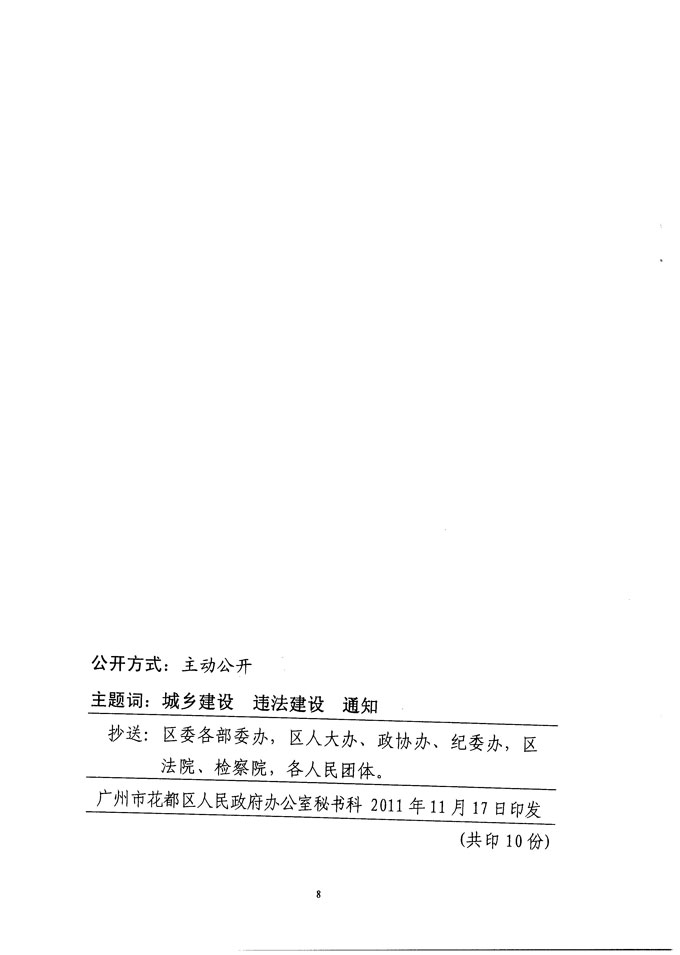 公开方式：主动公开

主题词：城乡建设　违法建设　通知

抄送：区委各部委办，区人大办、政协办、纪委办，区法院、检察院，各人民团体。

广州市花都区人民政府办公室秘书科 2011年11月17日印发

（共印10份）

8